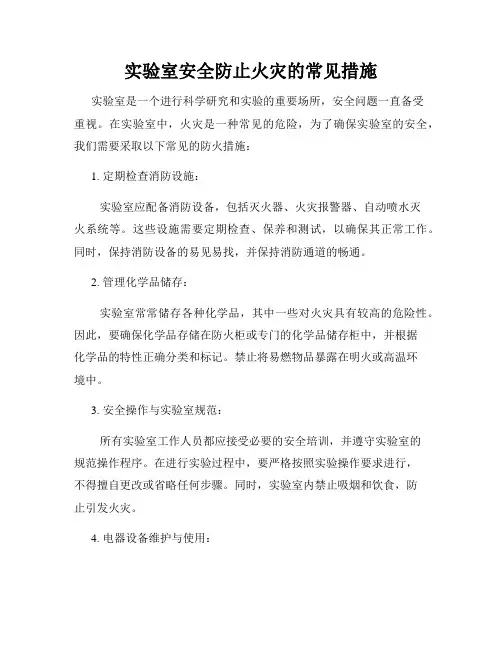 实验室安全防止火灾的常见措施

实验室是一个进行科学研究和实验的重要场所，安全问题一直备受重视。在实验室中，火灾是一种常见的危险，为了确保实验室的安全，我们需要采取以下常见的防火措施：

1. 定期检查消防设施：

实验室应配备消防设备，包括灭火器、火灾报警器、自动喷水灭火系统等。这些设施需要定期检查、保养和测试，以确保其正常工作。同时，保持消防设备的易见易找，并保持消防通道的畅通。

2. 管理化学品储存：

实验室常常储存各种化学品，其中一些对火灾具有较高的危险性。因此，要确保化学品存储在防火柜或专门的化学品储存柜中，并根据化学品的特性正确分类和标记。禁止将易燃物品暴露在明火或高温环境中。

3. 安全操作与实验室规范：

所有实验室工作人员都应接受必要的安全培训，并遵守实验室的规范操作程序。在进行实验过程中，要严格按照实验操作要求进行，不得擅自更改或省略任何步骤。同时，实验室内禁止吸烟和饮食，防止引发火灾。

4. 电器设备维护与使用：